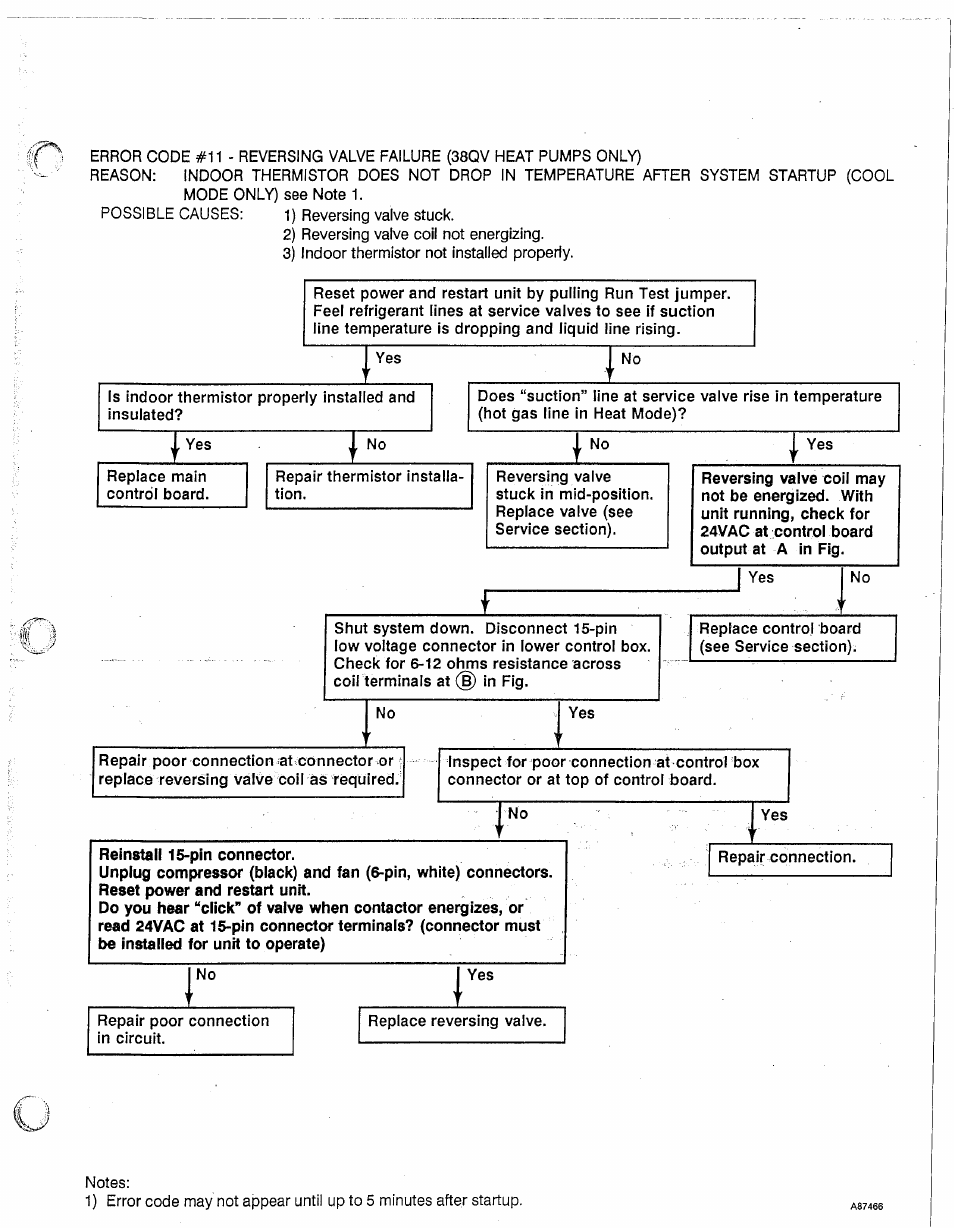 ERROR CODE #11 - REVERSING VALVE FAILURE (38QV HEAT PUMPS ONLY)
REASON: INDOOR THERMISTOR DOES NOT DROP IN TEMPERATURE AFTER SYSTEM STARTUP (COOL MODE ONLY) see Note 1.
POSSIBLE CAUSES: 1) Reversing valve stuck.
2) Reversing valve coil not energizing.
3) Indoor thermistor not installed properly.

Reset power and restart unit by pulling Run Test jumper. Feel refrigerant lines at service valves to see if suction line temperature is dropping and liquid line rising.

Yes

No

Is indoor thermistor properly installed and insulated?

Does "suction" line at service valve rise in temperature (hot gas line in Heat Mode)?

Yes

No

No

Yes

Replace main control board.

Repair thermistor installation.

Reversing valve stuck in mid-position. Replace valve (see Service section).

Reversing valve coil may not be energized. With unit running, check for 24VAC at control board output at A in Fig.

Yes

No

Shut system down. Disconnect 15-pin low voltage connector in lower control box. Check for 6-12 ohms resistance across coil terminals at Ⓑ in Fig.

Replace control board (see Service section).

No

Yes

Repair poor connection at connector or replace reversing valve coil as required.

Inspect for poor connection at control box connector or at top of control board.

No

Yes

Reinstall 15-pin connector.
Unplug compressor (black) and fan (6-pin, white) connectors.
Reset power and restart unit.
Do you hear "click" of valve when contactor energizes, or read 24VAC at 15-pin connector terminals? (connector must be installed for unit to operate)

Repair connection.

No

Yes

Repair poor connection in circuit.

Replace reversing valve.

Notes:
1) Error code may not appear until up to 5 minutes after startup.

A87466